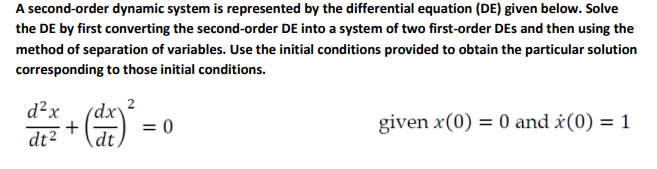 A second-order dynamic system is represented by the differential equation (DE) given below. Solve the DE by first converting the second-order DE into a system of two first-order DEs and then using the method of separation of variables. Use the initial conditions provided to obtain the particular solution corresponding to those initial conditions.

$\frac{d^2x}{dt^2} + \left(\frac{dx}{dt}\right)^2 = 0$

given $x(0) = 0$ and $\dot{x}(0) = 1$